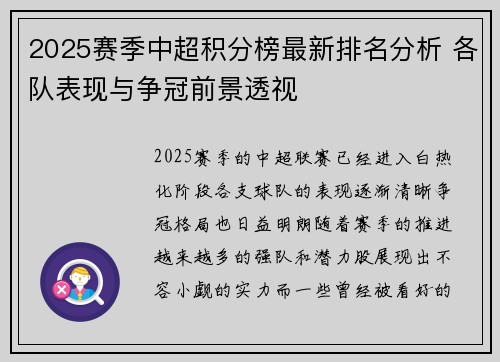 2025赛季中超积分榜最新排名分析 各队表现与争冠前景透视

2025赛季的中超联赛已经进入白热化阶段各支球队的表现逐渐清晰争冠格局也日益明朗随着赛季的推进越来越多的强队和潜力股展现出不容小觑的实力而一些曾经被看好的